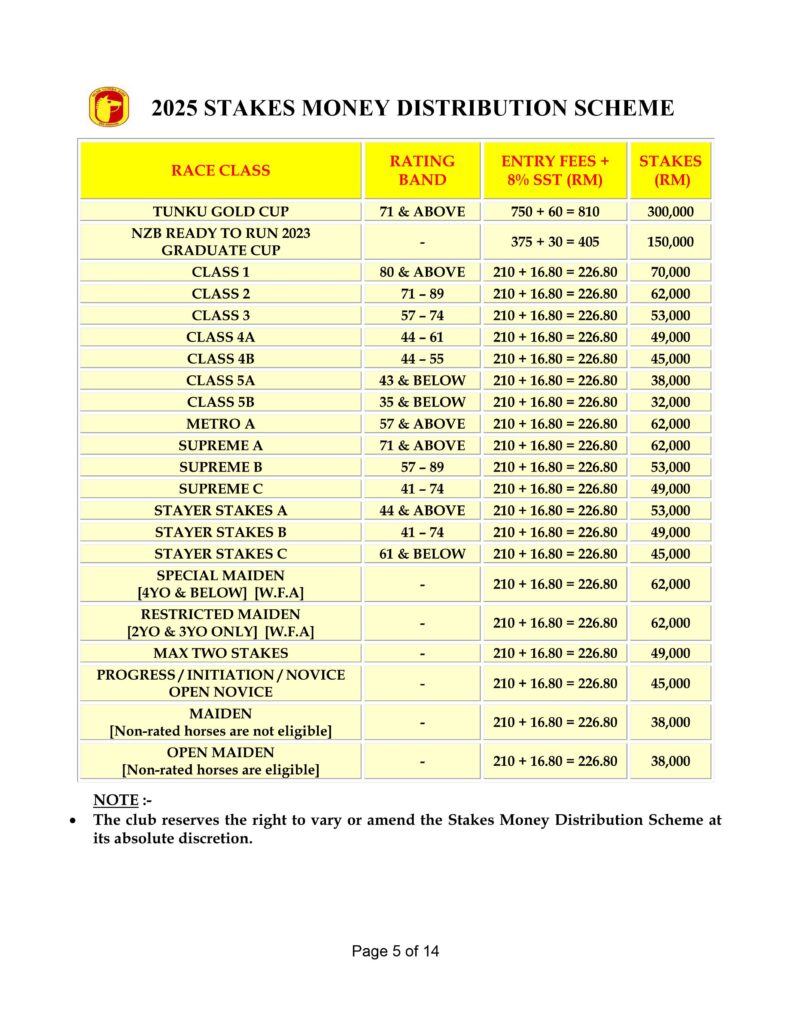 2025 STAKES MONEY DISTRIBUTION SCHEME

| RACE CLASS | RATING BAND | ENTRY FEES + 8% SST (RM) | STAKES (RM) |
|---|---|---|---|
| TUNKU GOLD CUP | 71 & ABOVE | 750 + 60 = 810 | 300,000 |
| NZB READY TO RUN 2023 GRADUATE CUP | - | 375 + 30 = 405 | 150,000 |
| CLASS 1 | 80 & ABOVE | 210 + 16.80 = 226.80 | 70,000 |
| CLASS 2 | 71 – 89 | 210 + 16.80 = 226.80 | 62,000 |
| CLASS 3 | 57 – 74 | 210 + 16.80 = 226.80 | 53,000 |
| CLASS 4A | 44 – 61 | 210 + 16.80 = 226.80 | 49,000 |
| CLASS 4B | 44 – 55 | 210 + 16.80 = 226.80 | 45,000 |
| CLASS 5A | 43 & BELOW | 210 + 16.80 = 226.80 | 38,000 |
| CLASS 5B | 35 & BELOW | 210 + 16.80 = 226.80 | 32,000 |
| METRO A | 57 & ABOVE | 210 + 16.80 = 226.80 | 62,000 |
| SUPREME A | 71 & ABOVE | 210 + 16.80 = 226.80 | 62,000 |
| SUPREME B | 57 – 89 | 210 + 16.80 = 226.80 | 53,000 |
| SUPREME C | 41 – 74 | 210 + 16.80 = 226.80 | 49,000 |
| STAYER STAKES A | 44 & ABOVE | 210 + 16.80 = 226.80 | 53,000 |
| STAYER STAKES B | 41 – 74 | 210 + 16.80 = 226.80 | 49,000 |
| STAYER STAKES C | 61 & BELOW | 210 + 16.80 = 226.80 | 45,000 |
| SPECIAL MAIDEN [4YO & BELOW] [W.F.A] | - | 210 + 16.80 = 226.80 | 62,000 |
| RESTRICTED MAIDEN [2YO & 3YO ONLY] [W.F.A] | - | 210 + 16.80 = 226.80 | 62,000 |
| MAX TWO STAKES | - | 210 + 16.80 = 226.80 | 49,000 |
| PROGRESS / INITIATION / NOVICE OPEN NOVICE | - | 210 + 16.80 = 226.80 | 45,000 |
| MAIDEN [Non-rated horses are not eligible] | - | 210 + 16.80 = 226.80 | 38,000 |
| OPEN MAIDEN [Non-rated horses are eligible] | - | 210 + 16.80 = 226.80 | 38,000 |

NOTE :-

• The club reserves the right to vary or amend the Stakes Money Distribution Scheme at its absolute discretion.

Page 5 of 14